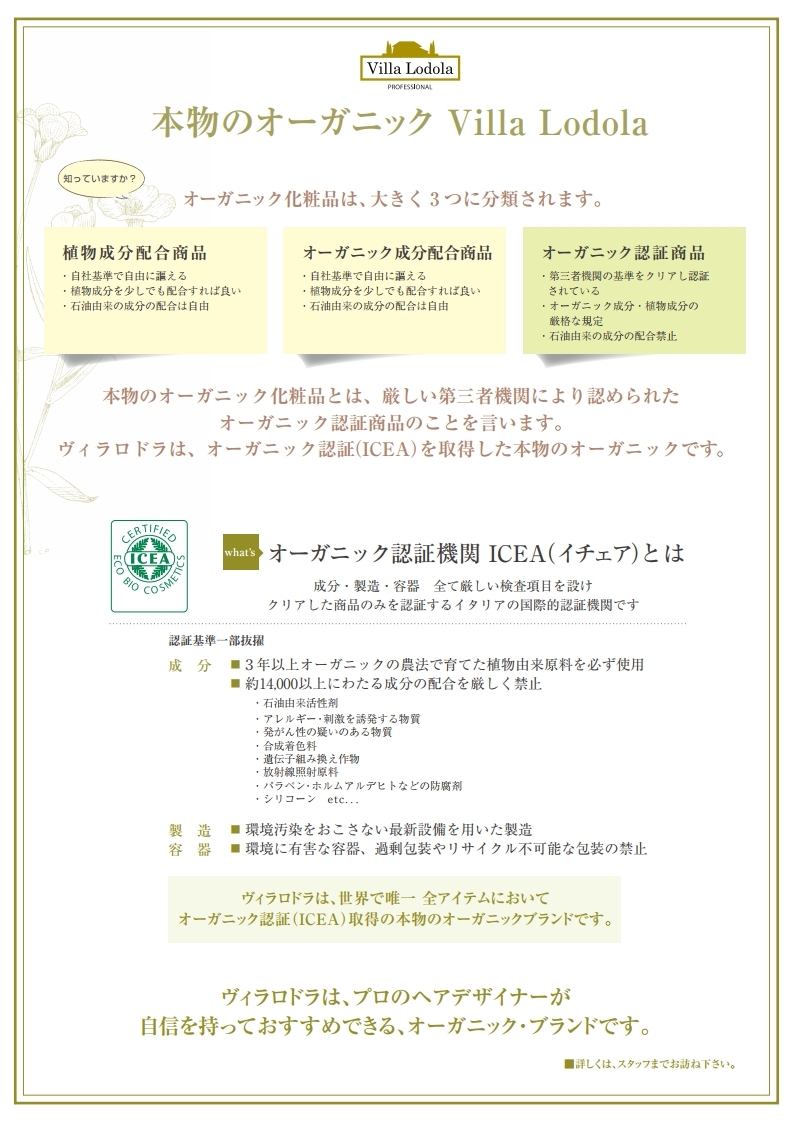 Villa Lodola
PROFESSIONAL

本物のオーガニック Villa Lodola

知っていますか？

オーガニック化粧品は、大きく３つに分類されます。

植物成分配合商品
・自社基準で自由に謳える
・植物成分を少しでも配合すれば良い
・石油由来の成分の配合は自由

オーガニック成分配合商品
・自社基準で自由に謳える
・植物成分を少しでも配合すれば良い
・石油由来の成分の配合は自由

オーガニック認証商品
・第三者機関の基準をクリアし認証されている
・オーガニック成分・植物成分の厳格な規定
・石油由来の成分の配合禁止

本物のオーガニック化粧品とは、厳しい第三者機関により認められたオーガニック認証商品のことを言います。
ヴィラロドラは、オーガニック認証(ICEA)を取得した本物のオーガニックです。

CERTIFIED ICEA ECO BIO COSMETICS

what's オーガニック認証機関 ICEA(イチェア)とは

成分・製造・容器　全て厳しい検査項目を設け
クリアした商品のみを認証するイタリアの国際的認証機関です

認証基準一部抜擢

成　分　■ 3年以上オーガニックの農法で育てた植物由来原料を必ず使用
■ 約14,000以上にわたる成分の配合を厳しく禁止
・石油由来活性剤
・アレルギー・刺激を誘発する物質
・発がん性の疑いのある物質
・合成着色料
・遺伝子組み換え作物
・放射線照射原料
・パラベン・ホルムアルデヒトなどの防腐剤
・シリコーン　etc...

製　造　■ 環境汚染をおこさない最新設備を用いた製造
容　器　■ 環境に有害な容器、過剰包装やリサイクル不可能な包装の禁止

ヴィラロドラは、世界で唯一 全アイテムにおいて
オーガニック認証(ICEA)取得の本物のオーガニックブランドです。

ヴィラロドラは、プロのヘアデザイナーが
自信を持っておすすめできる、オーガニック・ブランドです。

■詳しくは、スタッフまでお訪ね下さい。